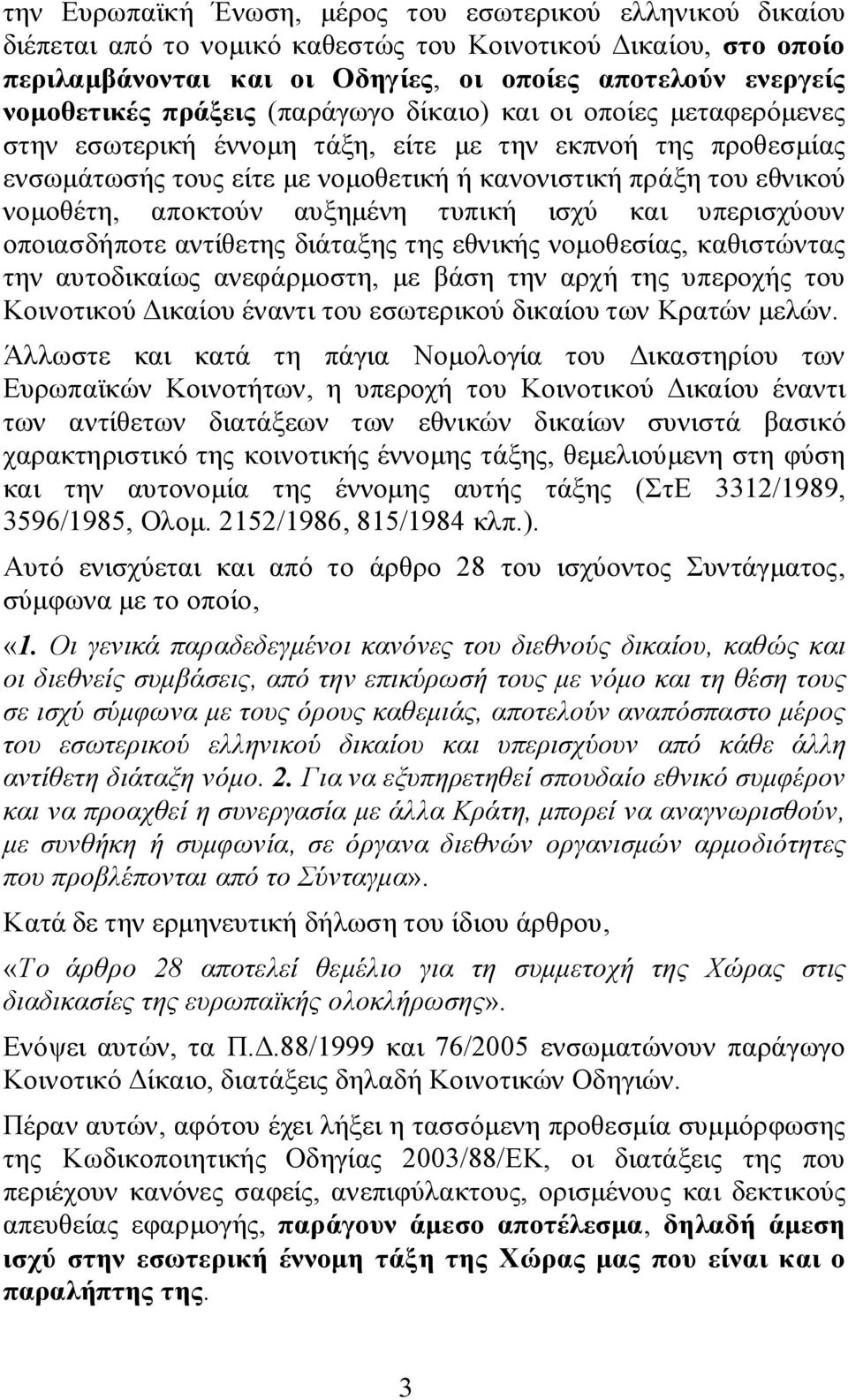 την Ευρωπαϊκή Ένωση, μέρος του εσωτερικού ελληνικού δικαίου διέπεται από το νομικό καθεστώς του Κοινοτικού Δικαίου, στο οποίο περιλαμβάνονται και οι Οδηγίες, οι οποίες αποτελούν ενεργείς νομοθετικές πράξεις (παράγωγο δίκαιο) και οι οποίες μεταφερόμενες στην εσωτερική έννομη τάξη, είτε με την εκπνοή της προθεσμίας ενσωμάτωσής τους είτε με νομοθετική ή κανονιστική πράξη του εθνικού νομοθέτη, αποκτούν αυξημένη τυπική ισχύ και υπερισχύουν οποιασδήποτε αντίθετης διάταξης της εθνικής νομοθεσίας, καθιστώντας την αυτοδικαίως ανεφάρμοστη, με βάση την αρχή της υπεροχής του Κοινοτικού Δικαίου έναντι του εσωτερικού δικαίου των Κρατών μελών.

Άλλωστε και κατά τη πάγια Νομολογία του Δικαστηρίου των Ευρωπαϊκών Κοινοτήτων, η υπεροχή του Κοινοτικού Δικαίου έναντι των αντίθετων διατάξεων των εθνικών δικαίων συνιστά βασικό χαρακτηριστικό της κοινοτικής έννομης τάξης, θεμελιούμενη στη φύση και την αυτονομία της έννομης αυτής τάξης (ΣτΕ 3312/1989, 3596/1985, Ολομ. 2152/1986, 815/1984 κλπ.).

Αυτό ενισχύεται και από το άρθρο 28 του ισχύοντος Συντάγματος, σύμφωνα με το οποίο,

«1. Οι γενικά παραδεδεγμένοι κανόνες του διεθνούς δικαίου, καθώς και οι διεθνείς συμβάσεις, από την επικύρωσή τους με νόμο και τη θέση τους σε ισχύ σύμφωνα με τους όρους καθεμιάς, αποτελούν αναπόσπαστο μέρος του εσωτερικού ελληνικού δικαίου και υπερισχύουν από κάθε άλλη αντίθετη διάταξη νόμο. 2. Για να εξυπηρετηθεί σπουδαίο εθνικό συμφέρον και να προαχθεί η συνεργασία με άλλα Κράτη, μπορεί να αναγνωρισθούν, με συνθήκη ή συμφωνία, σε όργανα διεθνών οργανισμών αρμοδιότητες που προβλέπονται από το Σύνταγμα».

Κατά δε την ερμηνευτική δήλωση του ίδιου άρθρου,

«Το άρθρο 28 αποτελεί θεμέλιο για τη συμμετοχή της Χώρας στις διαδικασίες της ευρωπαϊκής ολοκλήρωσης».

Ενόψει αυτών, τα Π.Δ.88/1999 και 76/2005 ενσωματώνουν παράγωγο Κοινοτικό Δίκαιο, διατάξεις δηλαδή Κοινοτικών Οδηγιών.

Πέραν αυτών, αφότου έχει λήξει η τασσόμενη προθεσμία συμμόρφωσης της Κωδικοποιητικής Οδηγίας 2003/88/ΕΚ, οι διατάξεις της που περιέχουν κανόνες σαφείς, ανεπιφύλακτους, ορισμένους και δεκτικούς απευθείας εφαρμογής, παράγουν άμεσο αποτέλεσμα, δηλαδή άμεση ισχύ στην εσωτερική έννομη τάξη της Χώρας μας που είναι και ο παραλήπτης της.

3